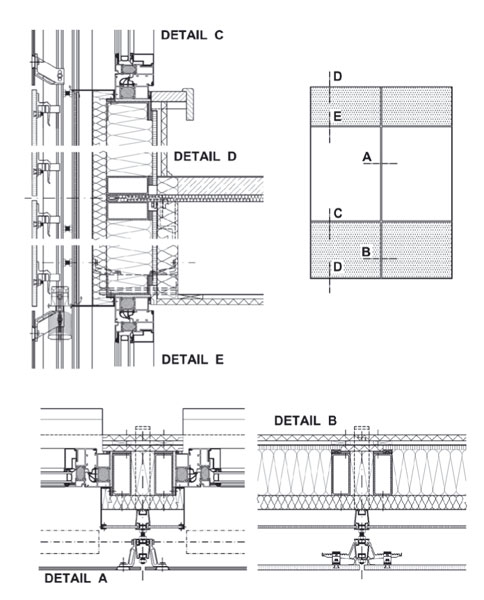 DETAIL C

DETAIL D

DETAIL E

D
E
A
C
B
D

DETAIL B

DETAIL A